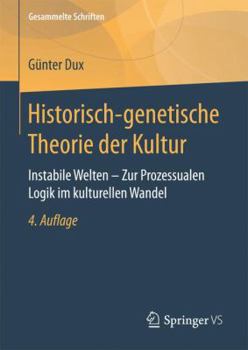 Gesammelte Schriften

Günter Dux

Historisch-genetische Theorie der Kultur

Instabile Welten – Zur Prozessualen Logik im kulturellen Wandel

4. Auflage

Springer VS